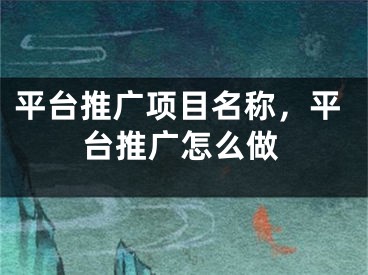 平台推广项目名称，平台推广怎么做